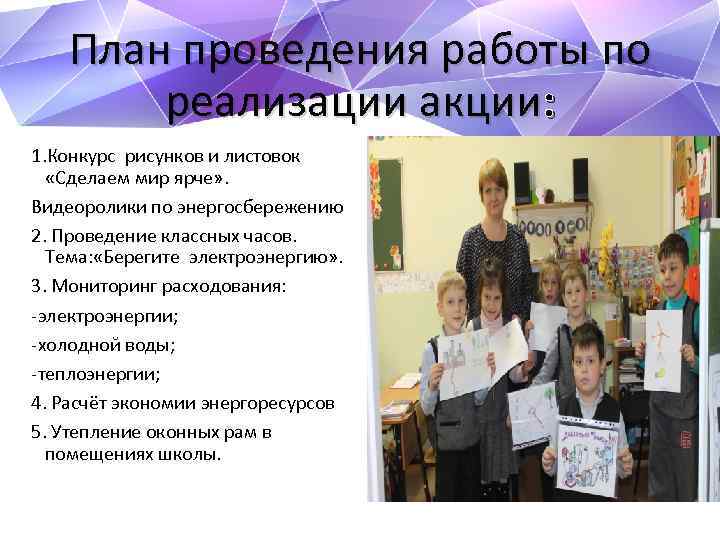 План проведения работы по реализации акции:

1.Конкурс рисунков и листовок «Сделаем мир ярче».

Видеоролики по энергосбережению

2. Проведение классных часов. Тема:«Берегите электроэнергию».

3. Мониторинг расходования:

-электроэнергии;

-холодной воды;

-теплоэнергии;

4. Расчёт экономии энергоресурсов

5. Утепление оконных рам в помещениях школы.